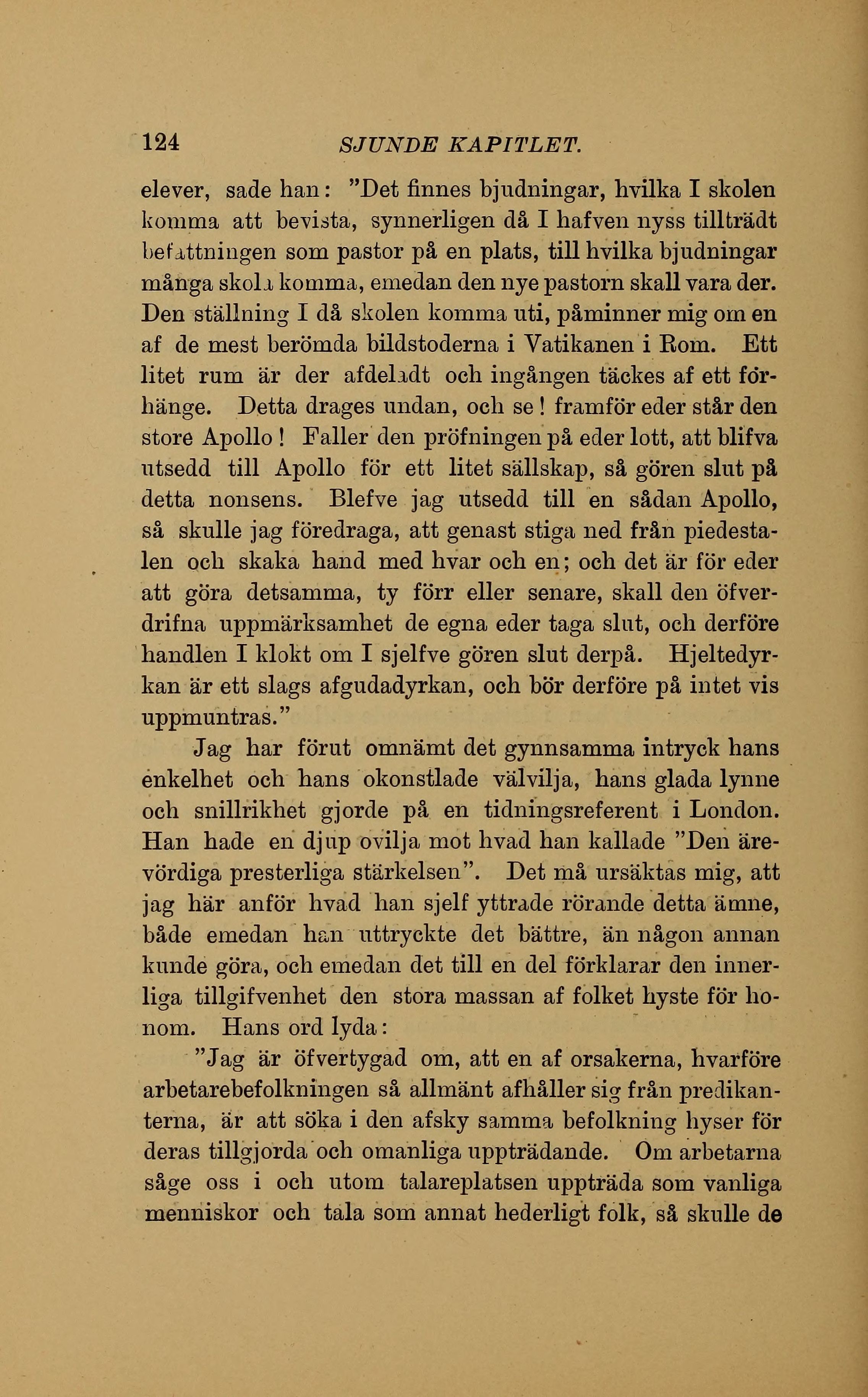 124 SJUNDE KAPITLET.

elever, sade han: "Det finnes bjudningar, hvilka I skolen komma att bevista, synnerligen då I hafven nyss tillträdt befattningen som pastor på en plats, till hvilka bjudningar många skola komma, emedan den nye pastorn skall vara der. Den ställning I då skolen komma uti, påminner mig om en af de mest berömda bildstoderna i Vatikanen i Rom. Ett litet rum är der afdeladt och ingången täckes af ett förhänge. Detta drages undan, och se! framför eder står den store Apollo! Faller den pröfningen på eder lott, att blifva utsedd till Apollo för ett litet sällskap, så gören slut på detta nonsens. Blefve jag utsedd till en sådan Apollo, så skulle jag föredraga, att genast stiga ned från piedestalen och skaka hand med hvar och en; och det är för eder att göra detsamma, ty förr eller senare, skall den öfverdrifna uppmärksamhet de egna eder taga slut, och derföre handlen I klokt om I sjelfve gören slut derpå. Hjeltedyrkan är ett slags afgudadyrkan, och bör derföre på intet vis uppmuntras."

Jag har förut omnämt det gynnsamma intryck hans enkelhet och hans okonstlade välvilja, hans glada lynne och snillrikhet gjorde på en tidningsreferent i London. Han hade en djup ovilja mot hvad han kallade "Den ärevördiga presterliga stärkelsen". Det må ursäktas mig, att jag här anför hvad han sjelf yttrade rörande detta ämne, både emedan han uttryckte det bättre, än någon annan kunde göra, och emedan det till en del förklarar den innerliga tillgifvenhet den stora massan af folket hyste för honom. Hans ord lyda:

"Jag är öfvertygad om, att en af orsakerna, hvarföre arbetarebefolkningen så allmänt afhåller sig från predikanterna, är att söka i den afsky samma befolkning hyser för deras tillgjorda och omanliga uppträdande. Om arbetarna såge oss i och utom talareplatsen uppträda som vanliga menniskor och tala som annat hederligt folk, så skulle de